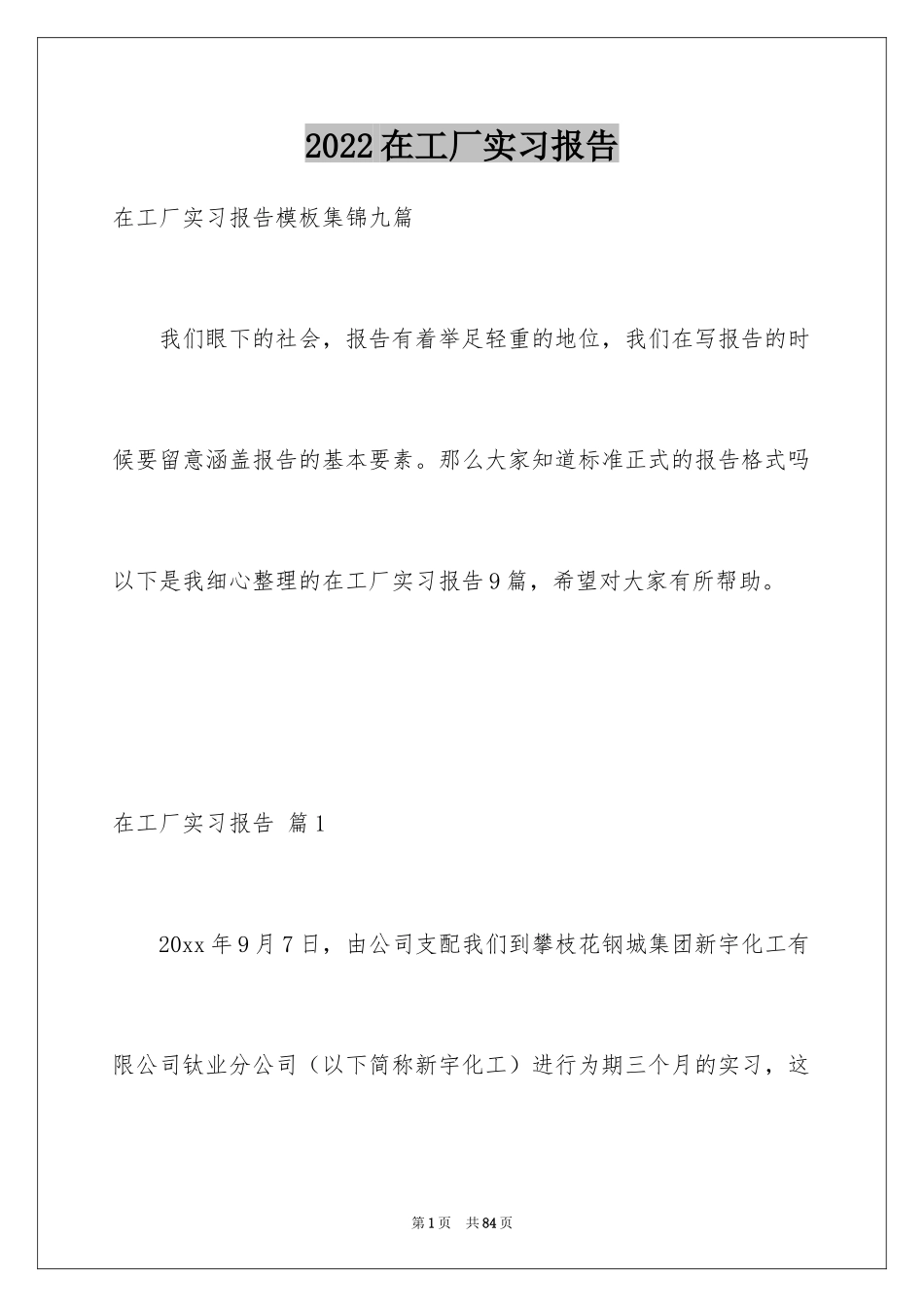 2022在工厂实习报告

在工厂实习报告模板集锦九篇

我们眼下的社会，报告有着举足轻重的地位，我们在写报告的时候要留意涵盖报告的基本要素。那么大家知道标准正式的报告格式吗以下是我细心整理的在工厂实习报告9篇，希望对大家有所帮助。

在工厂实习报告 篇1

20xx年9月7日，由公司支配我们到攀枝花钢城集团新宇化工有限公司钛业分公司（以下简称新宇化工）进行为期三个月的实习，这

第1页 共84页